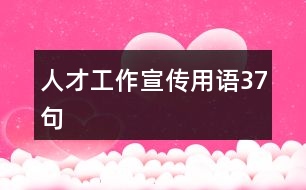 人才工作宣传用语37句